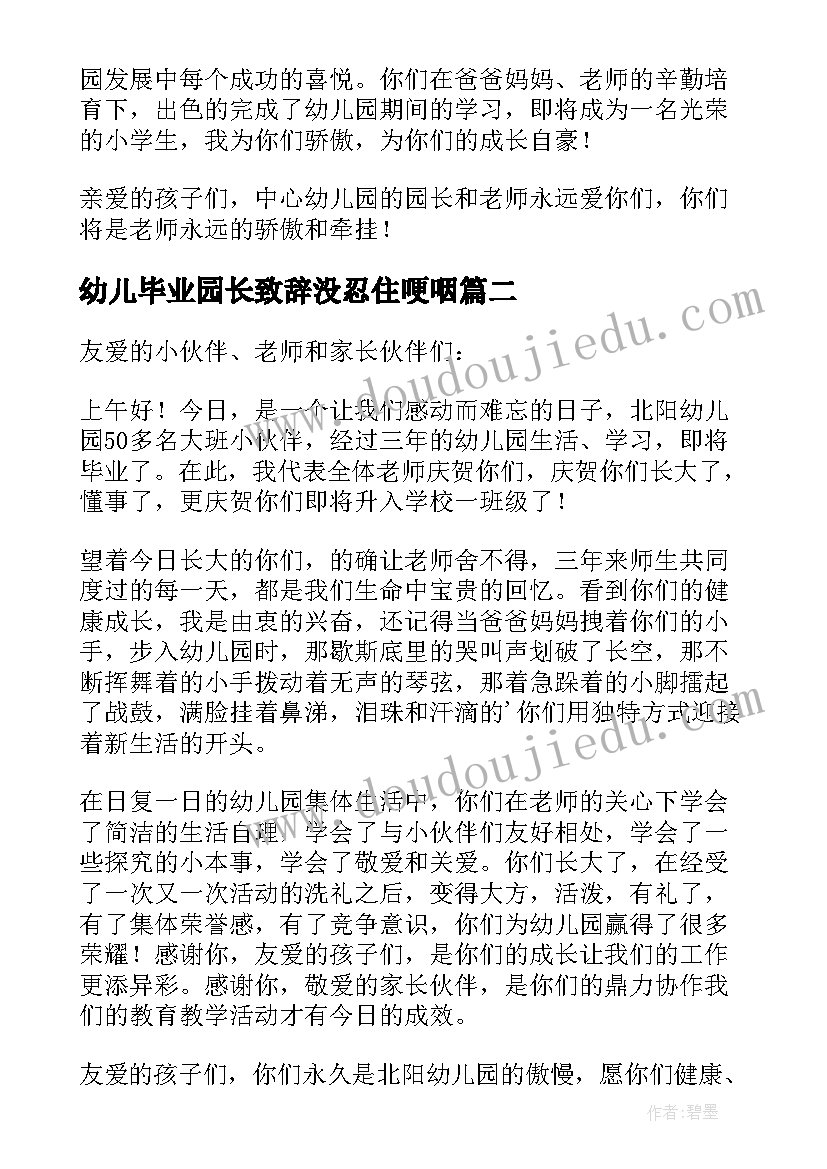 园发展中每个成功的喜悦。你们在爸爸妈妈、老师的辛勤培育下，出色的完成了幼儿园期间的学习，即将成为一名光荣的小学生，我为你们骄傲，为你们的成长自豪！

亲爱的孩子们，中心幼儿园的园长和老师永远爱你们，你们将是老师永远的骄傲和牵挂！

幼儿毕业园长致辞没忍住哽咽篇二

友爱的小伙伴、老师和家长伙伴们：

上午好！今日，是一个让我们感动而难忘的日子，北阳幼儿园50多名大班小伙伴，经过三年的幼儿园生活、学习，即将毕业了。在此，我代表全体老师庆贺你们，庆贺你们长大了，懂事了，更庆贺你们即将升入学校一班级了！

望着今日长大的你们，的确让老师舍不得，三年来师生共同度过的每一天，都是我们生命中宝贵的回忆。看到你们的健康成长，我是由衷的兴奋，还记得当爸爸妈妈拽着你们的小手，步入幼儿园时，那歇斯底里的哭叫声划破了长空，那不断挥舞着的小手拨动着无声的琴弦，那着急躁着的小脚擂起了战鼓，满脸挂着鼻涕，泪珠和汗滴的’你们用独特方式迎接着新生活的开头。

在日复一日的幼儿园集体生活中，你们在老师的关心下学会了简洁的生活自理，学会了与小伙伴们友好相处，学会了一些探究的小本事，学会了敬爱和关爱。你们长大了，在经受了一次又一次活动的洗礼之后，变得大方，活泼，有礼了，有了集体荣誉感，有了竞争意识，你们为幼儿园赢得了很多荣耀！感谢你，友爱的孩子们，是你们的成长让我们的工作更添异彩。感谢你，敬爱的家长伙伴，是你们的鼎力协作我们的教育教学活动才有今日的成效。

友爱的孩子们，你们永久是北阳幼儿园的傲慢，愿你们健康、

www.doudoujiedu.com

作者:碧墨